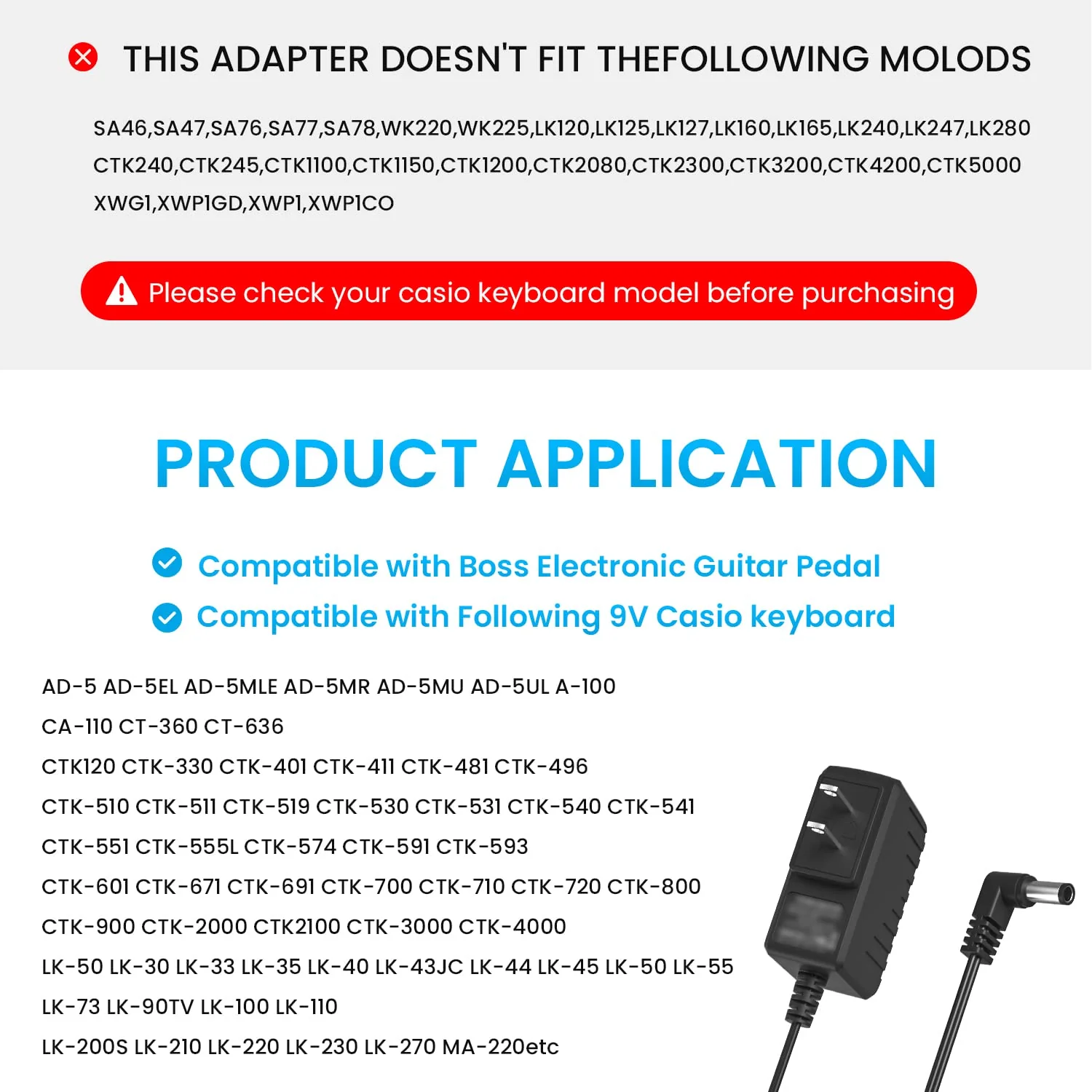 THIS ADAPTER DOESN'T FIT THEFOLLOWING MOLODS

SA46,SA47,SA76,SA77,SA78,WK220,WK225,LK120,LK125,LK127,LK160,LK165,LK240,LK247,LK280 CTK240,CTK245,CTK1100,CTK1150,CTK1200,CTK2080,CTK2300,CTK3200,CTK4200,CTK5000 XWG1,XWP1GD,XWP1,XWP1CO

Please check your casio keyboard model before purchasing

PRODUCT APPLICATION

Compatible with Boss Electronic Guitar Pedal

Compatible with Following 9V Casio keyboard

AD-5 AD-5EL AD-5MLE AD-5MR AD-5MU AD-5UL A-100
CA-110 CT-360 CT-636
CTK120 CTK-330 CTK-401 CTK-411 CTK-481 CTK-496
CTK-510 CTK-511 CTK-519 CTK-530 CTK-531 CTK-540 CTK-541
CTK-551 CTK-555L CTK-574 CTK-591 CTK-593
CTK-601 CTK-671 CTK-691 CTK-700 CTK-710 CTK-720 CTK-800
CTK-900 CTK-2000 CTK2100 CTK-3000 CTK-4000
LK-50 LK-30 LK-33 LK-35 LK-40 LK-43JC LK-44 LK-45 LK-50 LK-55
LK-73 LK-90TV LK-100 LK-110
LK-200S LK-210 LK-220 LK-230 LK-270 MA-220etc